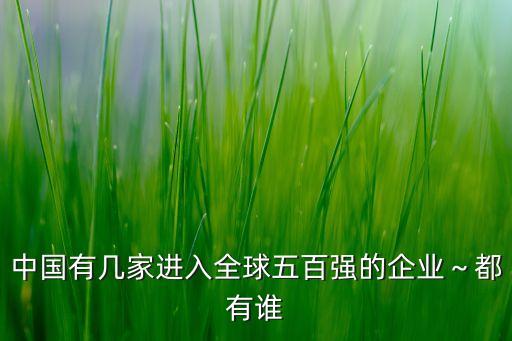 中国有几家进入全球五百强的企业～都有谁